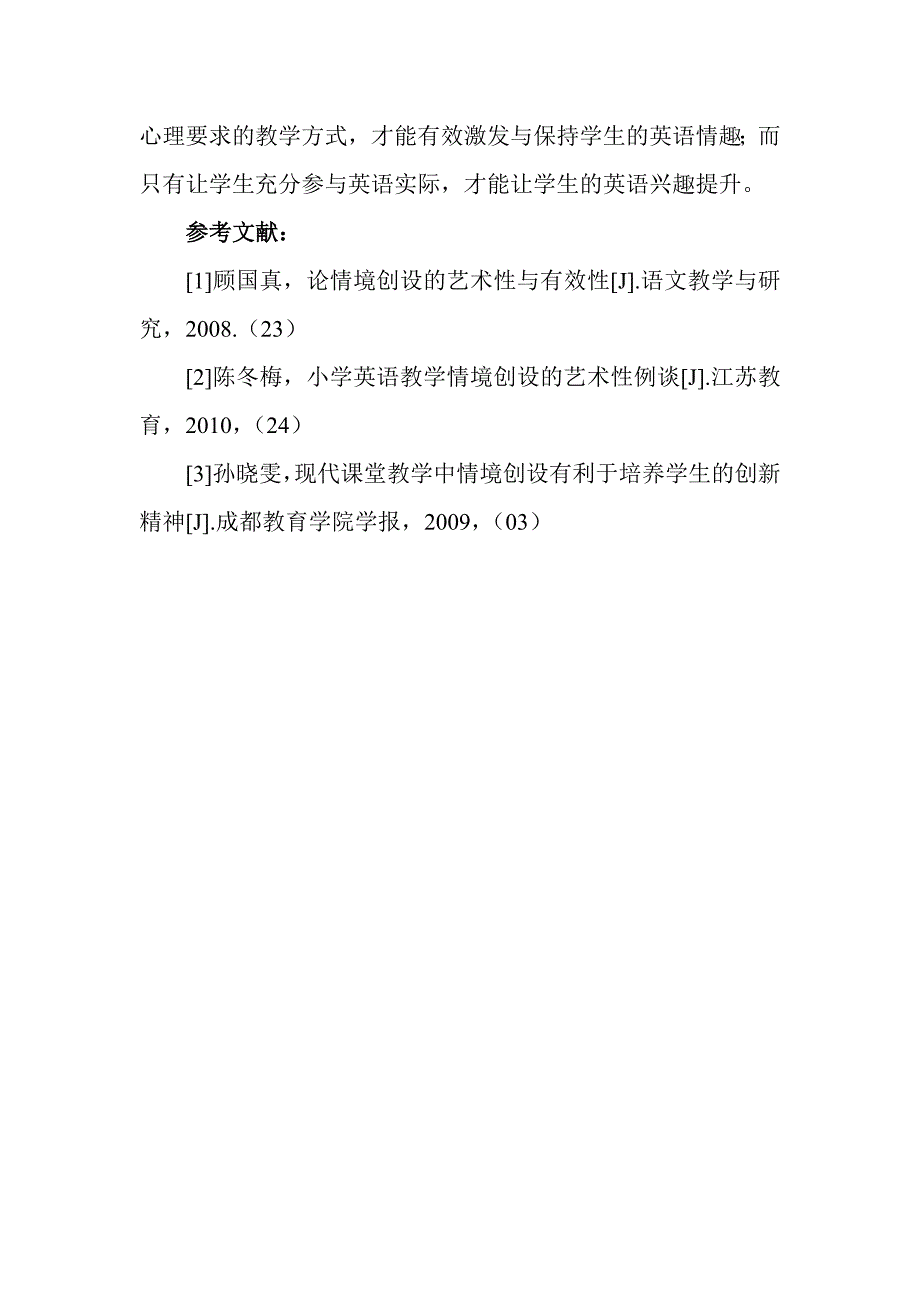 心理要求的教学方式，才能有效激发与保持学生的英语情趣;而只有让学生充分参与英语实际，才能让学生的英语兴趣提升。

参考文献：

[1]顾国真，论情境创设的艺术性与有效性[J].语文教学与研究，2008.（23）

[2]陈冬梅，小学英语教学情境创设的艺术性例谈[J].江苏教育，2010，（24）

[3]孙晓雯，现代课堂教学中情境创设有利于培养学生的创新精神[J].成都教育学院学报，2009，（03）